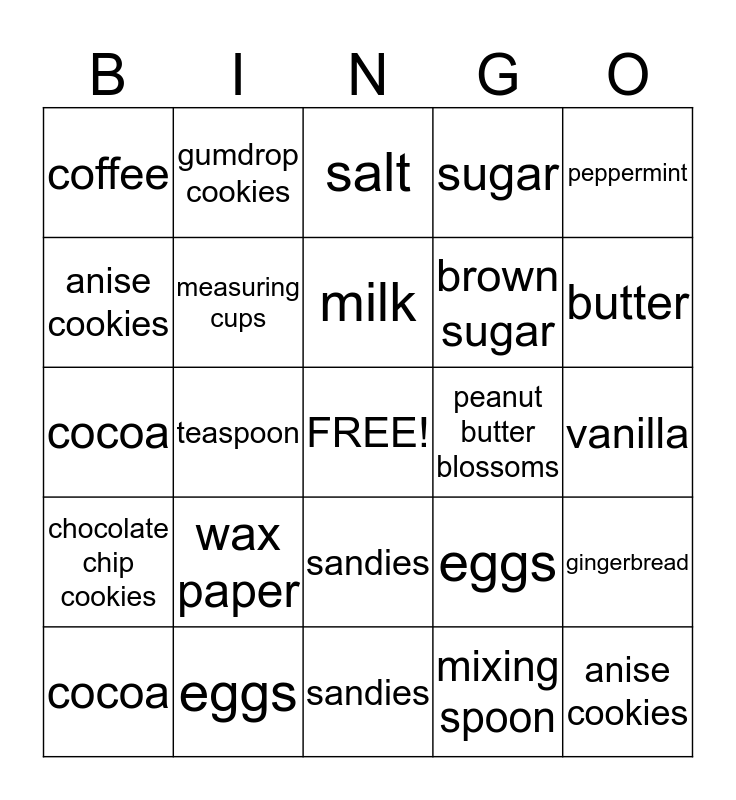 | B | I | N | G | O |
|---|---|---|---|---|
| coffee | gumdrop cookies | salt | sugar | peppermint |
| anise cookies | measuring cups | milk | brown sugar | butter |
| cocoa | teaspoon | FREE! | peanut butter blossoms | vanilla |
| chocolate chip cookies | wax paper | sandies | eggs | gingerbread |
| cocoa | eggs | sandies | mixing spoon | anise cookies |